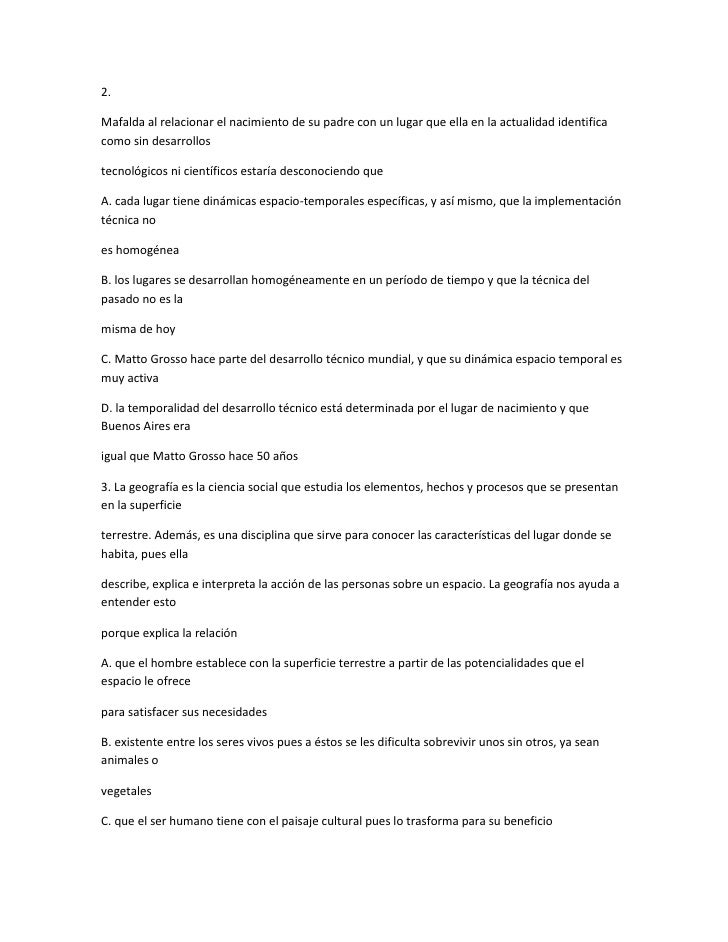 2.

Mafalda al relacionar el nacimiento de su padre con un lugar que ella en la actualidad identifica como sin desarrollos

tecnológicos ni científicos estaría desconociendo que

A. cada lugar tiene dinámicas espacio-temporales específicas, y así mismo, que la implementación técnica no

es homogénea

B. los lugares se desarrollan homogéneamente en un período de tiempo y que la técnica del pasado no es la

misma de hoy

C. Matto Grosso hace parte del desarrollo técnico mundial, y que su dinámica espacio temporal es muy activa

D. la temporalidad del desarrollo técnico está determinada por el lugar de nacimiento y que Buenos Aires era

igual que Matto Grosso hace 50 años

3. La geografía es la ciencia social que estudia los elementos, hechos y procesos que se presentan en la superficie

terrestre. Además, es una disciplina que sirve para conocer las características del lugar donde se habita, pues ella

describe, explica e interpreta la acción de las personas sobre un espacio. La geografía nos ayuda a entender esto

porque explica la relación

A. que el hombre establece con la superficie terrestre a partir de las potencialidades que el espacio le ofrece

para satisfacer sus necesidades

B. existente entre los seres vivos pues a éstos se les dificulta sobrevivir unos sin otros, ya sean animales o

vegetales

C. que el ser humano tiene con el paisaje cultural pues lo trasforma para su beneficio